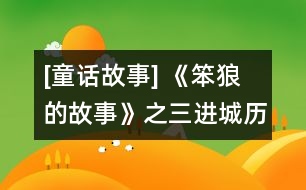 [童话故事]《笨狼的故事》之三进城历